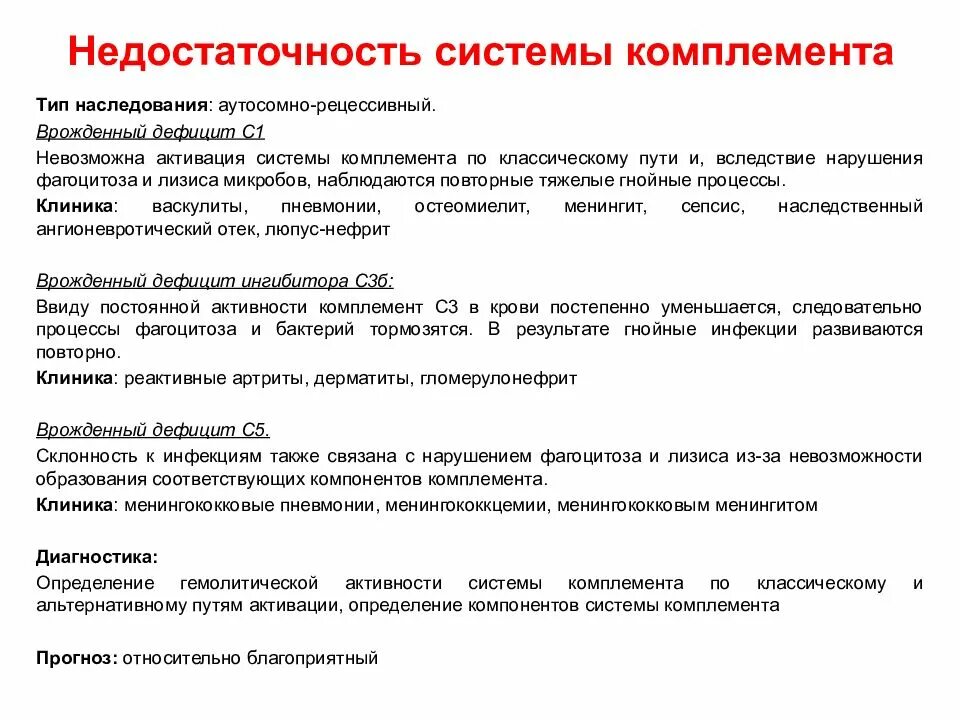 Недостаточность системы комплемента

Тип наследования: аутосомно-рецессивный.

Врожденный дефицит С1

Невозможна активация системы комплемента по классическому пути и, вследствие нарушения фагоцитоза и лизиса микробов, наблюдаются повторные тяжелые гнойные процессы.

Клиника: васкулиты, пневмонии, остеомиелит, менингит, сепсис, наследственный ангионевротический отек, люпус-нефрит

Врожденный дефицит ингибитора С3б:

Ввиду постоянной активности комплемент С3 в крови постепенно уменьшается, следовательно процессы фагоцитоза и бактерий тормозятся. В результате гнойные инфекции развиваются повторно.

Клиника: реактивные артриты, дерматиты, гломерулонефрит

Врожденный дефицит С5.

Склонность к инфекциям также связана с нарушением фагоцитоза и лизиса из-за невозможности образования соответствующих компонентов комплемента.

Клиника: менингококковые пневмонии, менингококкцемии, менингококковым менингитом

Диагностика:

Определение гемолитической активности системы комплемента по классическому и альтернативному путям активации, определение компонентов системы комплемента

Прогноз: относительно благоприятный